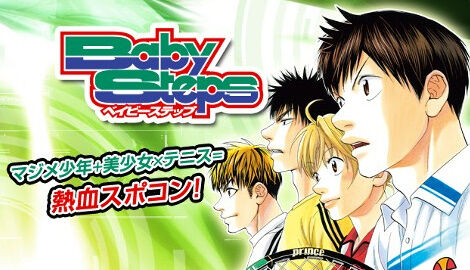 Baby Steps
ベイビーステップ

マジメ少年+美少女×テニス=
熱血スポコン!

prince